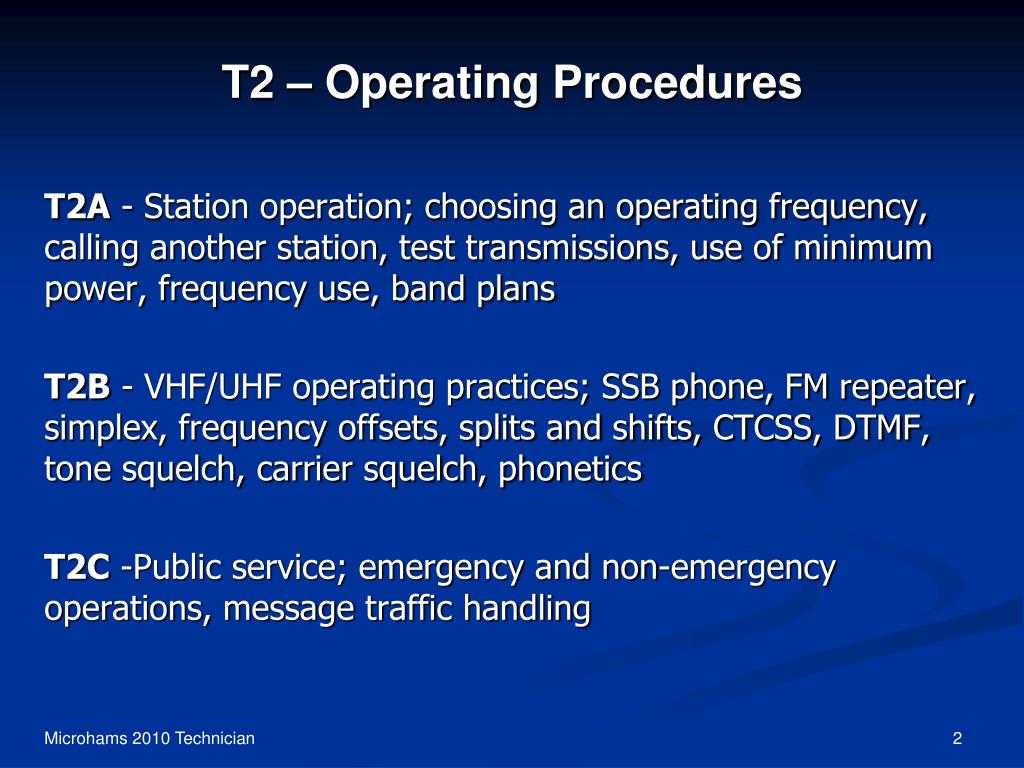 T2 – Operating Procedures

T2A - Station operation; choosing an operating frequency, calling another station, test transmissions, use of minimum power, frequency use, band plans

T2B - VHF/UHF operating practices; SSB phone, FM repeater, simplex, frequency offsets, splits and shifts, CTCSS, DTMF, tone squelch, carrier squelch, phonetics

T2C -Public service; emergency and non-emergency operations, message traffic handling

Microhams 2010 Technician

2